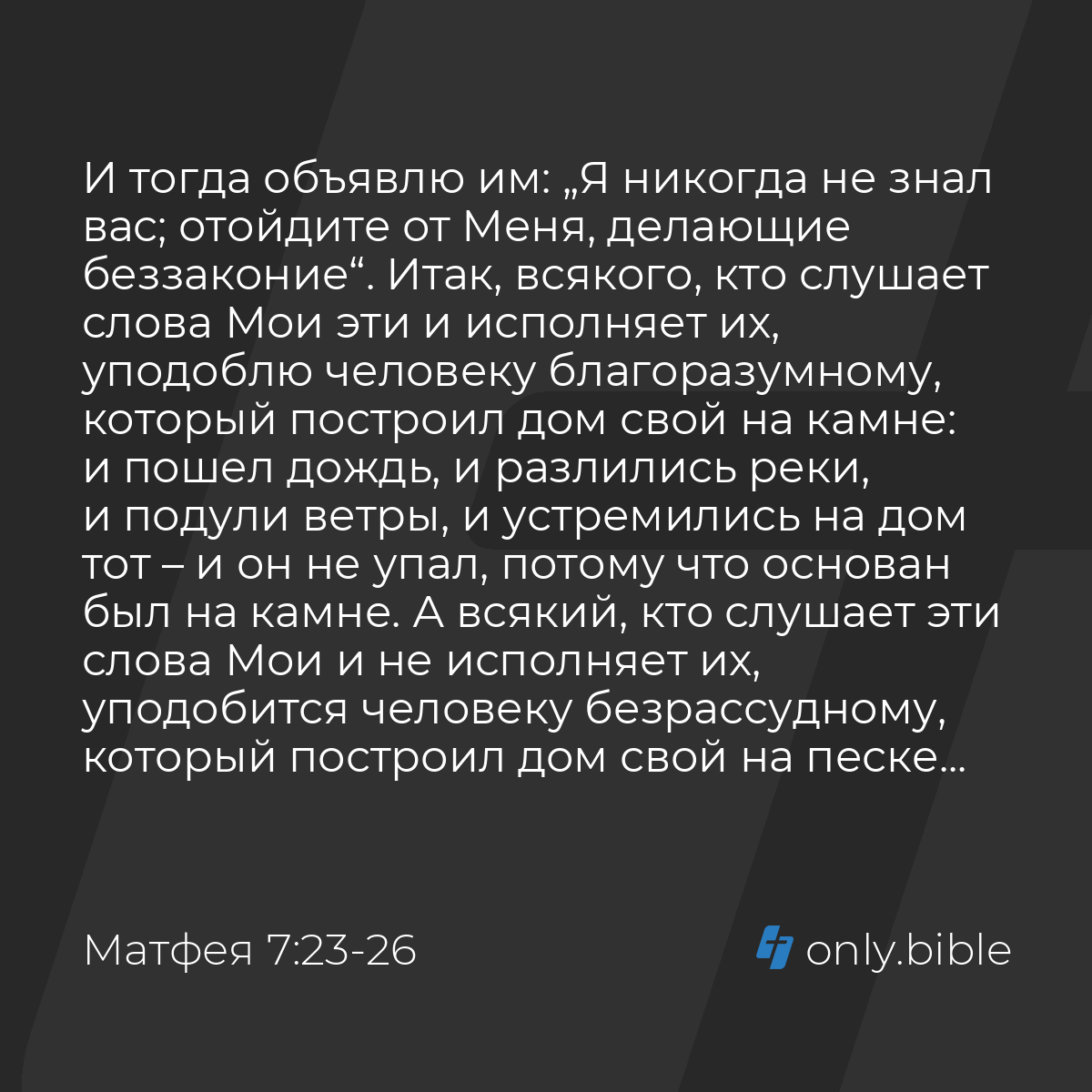 И тогда объявлю им: „Я никогда не знал вас; отойдите от Меня, делающие беззаконие“. Итак, всякого, кто слушает слова Мои эти и исполняет их, уподоблю человеку благоразумному, который построил дом свой на камне: и пошел дождь, и разлились реки, и подули ветры, и устремились на дом тот – и он не упал, потому что основан был на камне. А всякий, кто слушает эти слова Мои и не исполняет их, уподобится человеку безрассудному, который построил дом свой на песке…

Матфея 7:23-26

only.bible